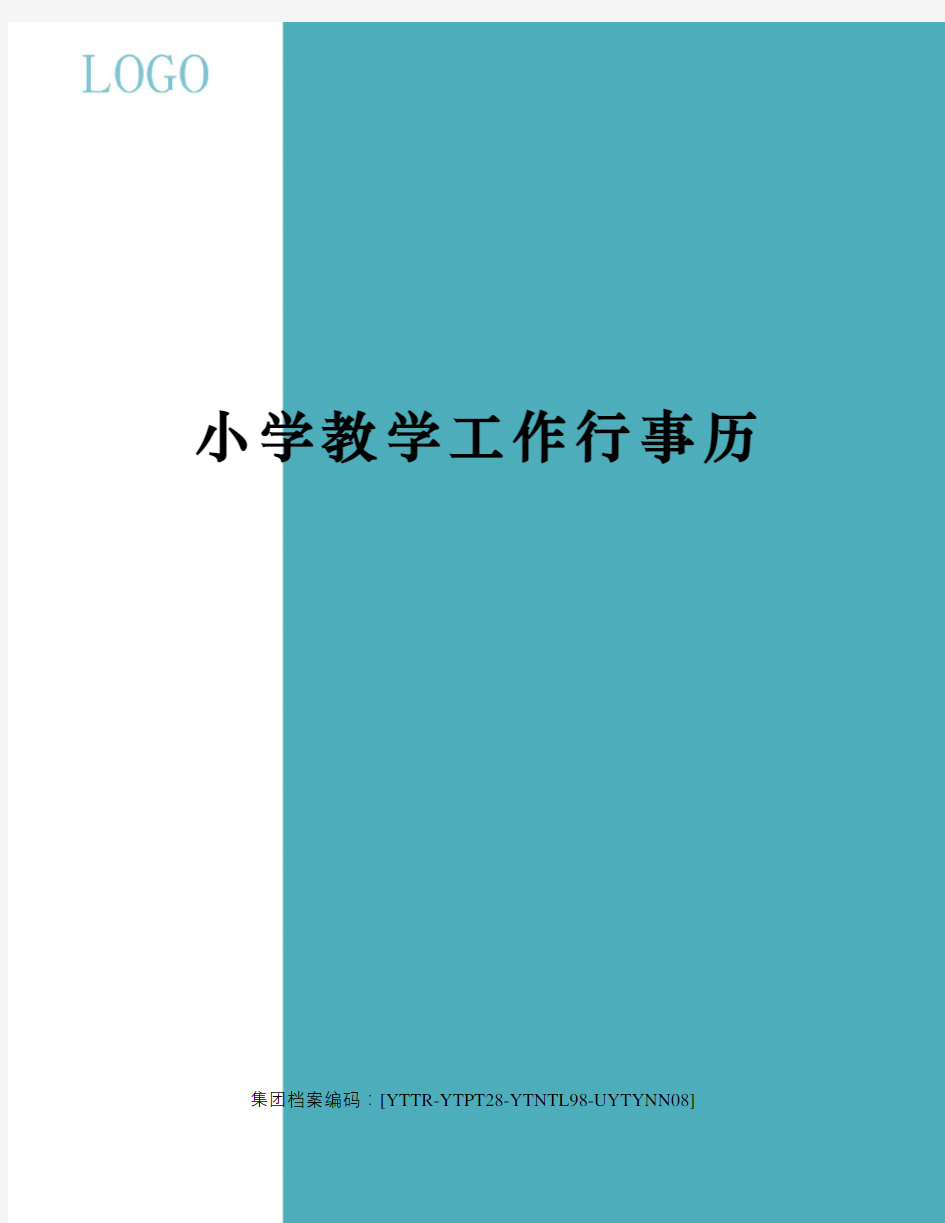 LOGO

小学教学工作行事历

集团档案编码：[YTTR-YTPT28-YTNTL98-UYTYNN08]